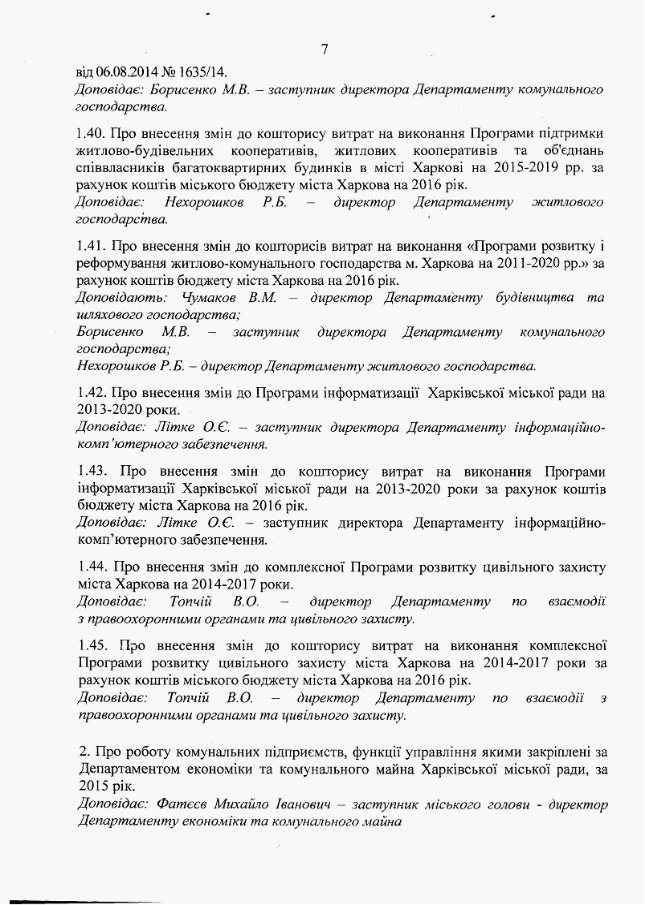 7

від 06.08.2014 № 1635/14.
Доповідає: Борисенко М.В. – заступник директора Департаменту комунального господарства.

1.40. Про внесення змін до кошторису витрат на виконання Програми підтримки житлово-будівельних кооперативів, житлових кооперативів та об'єднань співвласників багатоквартирних будинків в місті Харкові на 2015-2019 рр. за рахунок коштів міського бюджету міста Харкова на 2016 рік.
Доповідає: Нехорошков Р.Б. – директор Департаменту житлового господарства.

1.41. Про внесення змін до кошторисів витрат на виконання «Програми розвитку і реформування житлово-комунального господарства м. Харкова на 2011-2020 рр.» за рахунок коштів бюджету міста Харкова на 2016 рік.
Доповідають: Чумаков В.М. – директор Департаменту будівництва та шляхового господарства;
Борисенко М.В. – заступник директора Департаменту комунального господарства;
Нехорошков Р.Б. – директор Департаменту житлового господарства.

1.42. Про внесення змін до Програми інформатизації Харківської міської ради на 2013-2020 роки.
Доповідає: Літке О.Є. – заступник директора Департаменту інформаційно-комп'ютерного забезпечення.

1.43. Про внесення змін до кошторису витрат на виконання Програми інформатизації Харківської міської ради на 2013-2020 роки за рахунок коштів бюджету міста Харкова на 2016 рік.
Доповідає: Літке О.Є. – заступник директора Департаменту інформаційно-комп'ютерного забезпечення.

1.44. Про внесення змін до комплексної Програми розвитку цивільного захисту міста Харкова на 2014-2017 роки.
Доповідає: Топчій В.О. – директор Департаменту по взаємодії з правоохоронними органами та цивільного захисту.

1.45. Про внесення змін до кошторису витрат на виконання комплексної Програми розвитку цивільного захисту міста Харкова на 2014-2017 роки за рахунок коштів міського бюджету міста Харкова на 2016 рік.
Доповідає: Топчій В.О. – директор Департаменту по взаємодії з правоохоронними органами та цивільного захисту.

2. Про роботу комунальних підприємств, функції управління якими закріплені за Департаментом економіки та комунального майна Харківської міської ради, за 2015 рік.
Доповідає: Фатєєв Михайло Іванович – заступник міського голови - директор Департаменту економіки та комунального майна